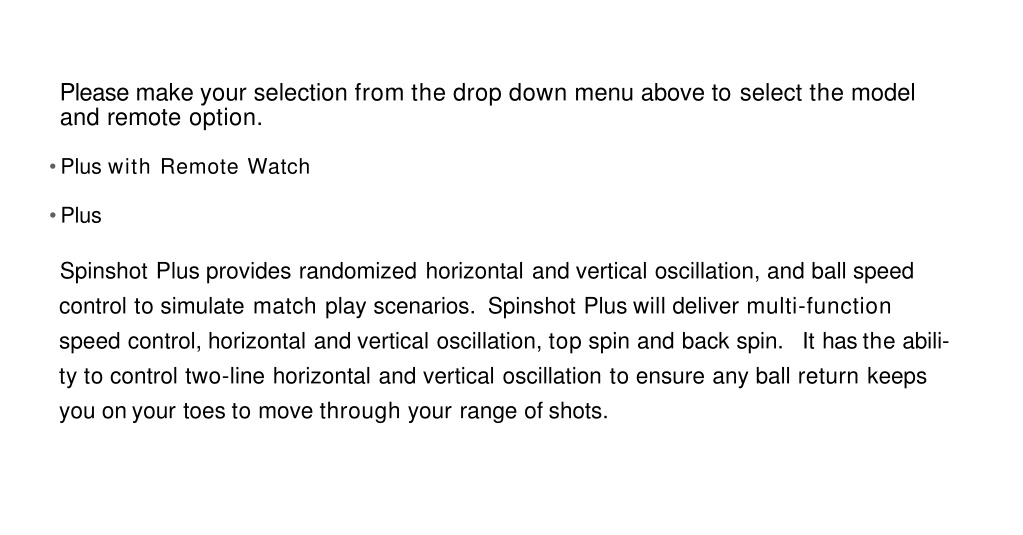 Please make your selection from the drop down menu above to select the model and remote option.

• Plus with Remote Watch

• Plus

Spinshot Plus provides randomized horizontal and vertical oscillation, and ball speed control to simulate match play scenarios. Spinshot Plus will deliver multi-function speed control, horizontal and vertical oscillation, top spin and back spin. It has the ability to control two-line horizontal and vertical oscillation to ensure any ball return keeps you on your toes to move through your range of shots.